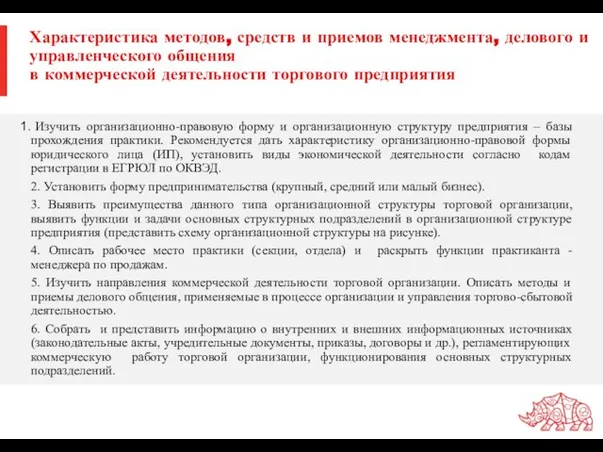 Характеристика методов, средств и приемов менеджмента, делового и управленческого общения
в коммерческой деятельности торгового предприятия

1. Изучить организационно-правовую форму и организационную структуру предприятия – базы прохождения практики. Рекомендуется дать характеристику организационно-правовой формы юридического лица (ИП), установить виды экономической деятельности согласно кодам регистрации в ЕГРЮЛ по ОКВЭД.

2. Установить форму предпринимательства (крупный, средний или малый бизнес).

3. Выявить преимущества данного типа организационной структуры торговой организации, выявить функции и задачи основных структурных подразделений в организационной структуре предприятия (представить схему организационной структуры на рисунке).

4. Описать рабочее место практики (секции, отдела) и раскрыть функции практиканта - менеджера по продажам.

5. Изучить направления коммерческой деятельности торговой организации. Описать методы и приемы делового общения, применяемые в процессе организации и управления торгово-сбытовой деятельностью.

6. Собрать и представить информацию о внутренних и внешних информационных источниках (законодательные акты, учредительные документы, приказы, договоры и др.), регламентирующих коммерческую работу торговой организации, функционирования основных структурных подразделений.